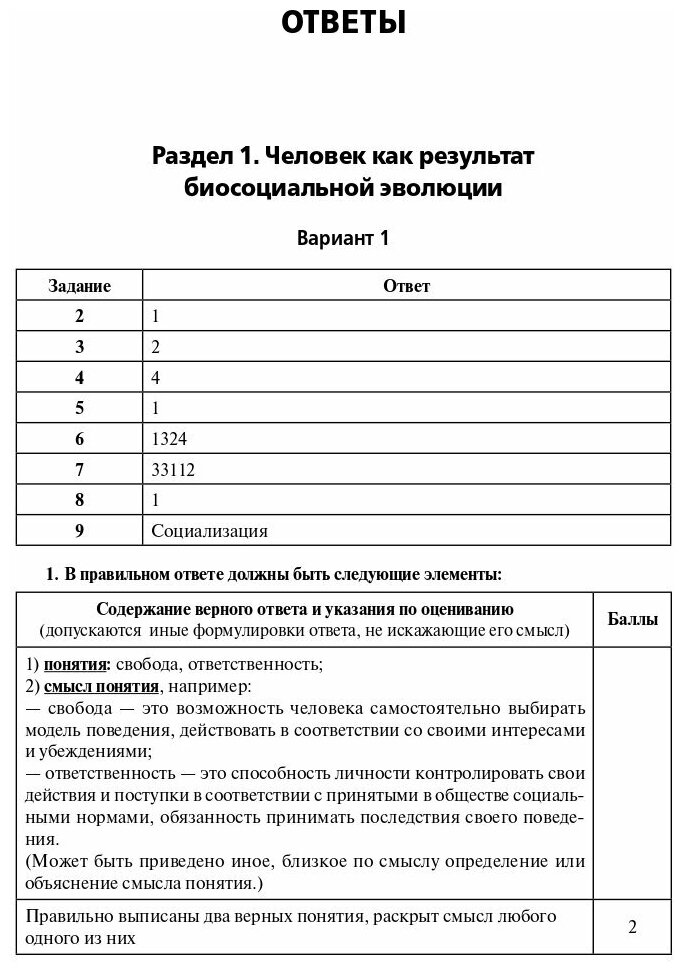 ОТВЕТЫ

Раздел 1. Человек как результат биосоциальной эволюции

Вариант 1

| Задание | Ответ |
|---|---|
| 2 | 1 |
| 3 | 2 |
| 4 | 4 |
| 5 | 1 |
| 6 | 1324 |
| 7 | 33112 |
| 8 | 1 |
| 9 | Социализация |

1. В правильном ответе должны быть следующие элементы:

| Содержание верного ответа и указания по оцениванию (допускаются иные формулировки ответа, не искажающие его смысл) | Баллы |
|---|---|
| 1) понятия: свобода, ответственность; 2) смысл понятия, например: — свобода — это возможность человека самостоятельно выбирать модель поведения, действовать в соответствии со своими интересами и убеждениями; — ответственность — это способность личности контролировать свои действия и поступки в соответствии с принятыми в обществе социальными нормами, обязанность принимать последствия своего поведения. (Может быть приведено иное, близкое по смыслу определение или объяснение смысла понятия.) | |
| Правильно выписаны два верных понятия, раскрыт смысл любого одного из них | 2 |